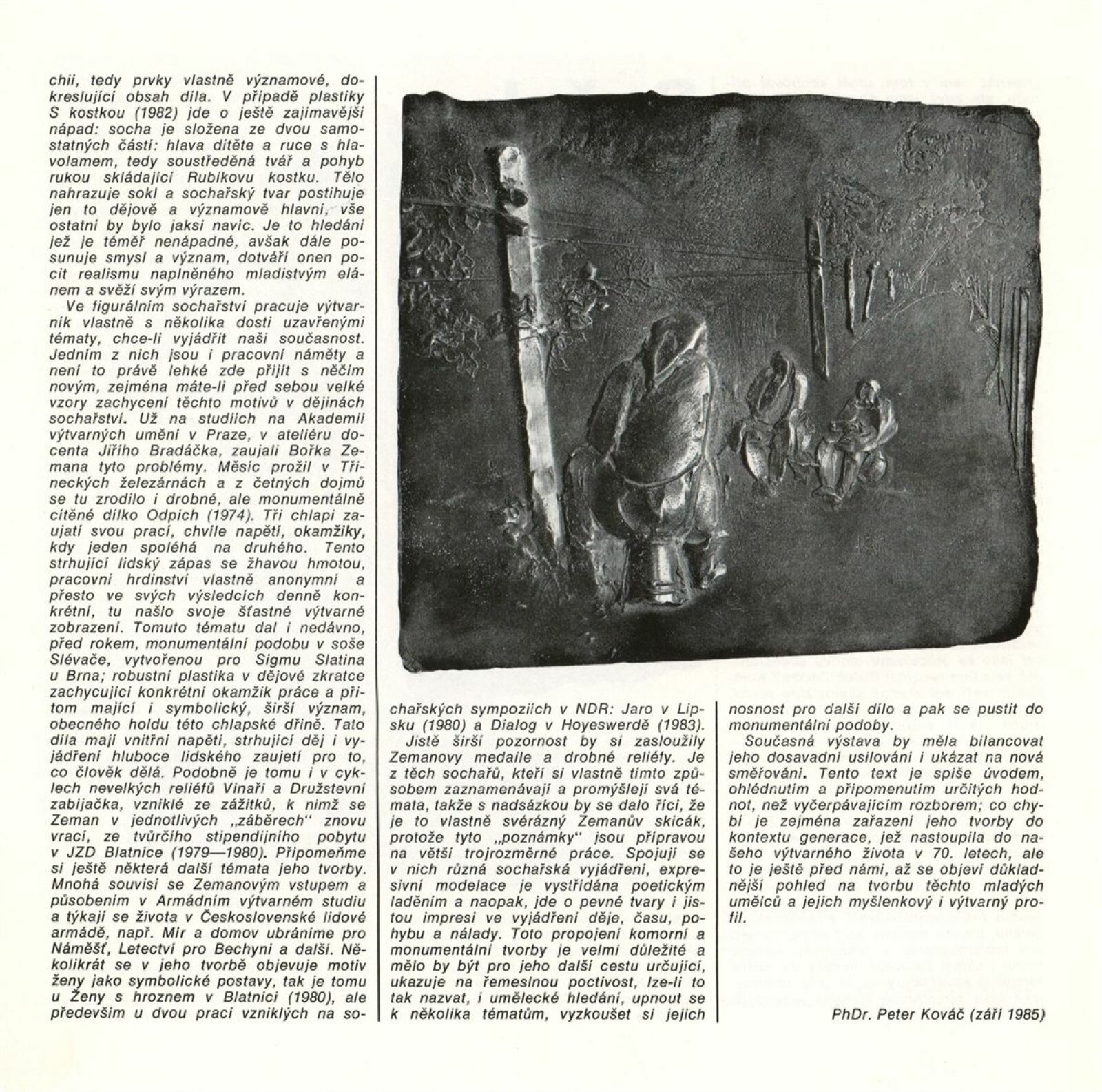 chii, tedy prvky vlastně významové, dokreslující obsah díla. V případě plastiky S kostkou (1982) jde o ještě zajímavější nápad: socha je složena ze dvou samostatných částí: hlava dítěte a ruce s hlavolamem, tedy soustředěná tvář a pohyb rukou skládající Rubikovu kostku. Tělo nahrazuje sokl a sochařský tvar postihuje jen to dějově a významově hlavní, vše ostatní by bylo jaksi navíc. Je to hledání jež je téměř nenápadné, avšak dále posunuje smysl a význam, dotváří onen pocit realismu naplněného mladistvým elánem a svěží svým výrazem.

Ve figurálním sochařství pracuje výtvarník vlastně s několika dosti uzavřenými tématy, chce-li vyjádřit naši současnost. Jedním z nich jsou i pracovní náměty a není to právě lehké zde přijít s něčím novým, zejména máte-li před sebou velké vzory zachycení těchto motivů v dějinách sochařství. Už na studiích na Akademii výtvarných umění v Praze, v ateliéru docenta Jiřího Bradáčka, zaujali Bořka Zemana tyto problémy. Měsíc prožil v Třineckých železárnách a z četných dojmů se tu zrodilo i drobné, ale monumentálně cítěné dílko Odpich (1974). Tři chlapi zaujatí svou prací, chvíle napětí, okamžiky, kdy jeden spoléhá na druhého. Tento strhující lidský zápas se žhavou hmotou, pracovní hrdinství vlastně anonymní a přesto ve svých výsledcích denně konkrétní, tu našlo svoje šťastné výtvarné zobrazení. Tomuto tématu dal i nedávno, před rokem, monumentální podobu v soše Slévače, vytvořenou pro Sigmu Slatina u Brna; robustní plastika v dějové zkratce zachycující konkrétní okamžik práce a přitom mající i symbolický, širší význam, obecného holdu této chlapské dřině. Tato díla mají vnitřní napětí, strhující děj i vyjádření hluboce lidského zaujetí pro to, co člověk dělá. Podobně je tomu i v cyklech nevelkých reliéfů Vinaři a Družstevní zabijačka, vzniklé ze zážitků, k nimž se Zeman v jednotlivých „záběrech“ znovu vrací, ze tvůrčího stipendijního pobytu v JZD Blatnice (1979—1980). Připomeňme si ještě některá další témata jeho tvorby. Mnohá souvisí se Zemanovým vstupem a působením v Armádním výtvarném studiu a týkají se života v Československé lidové armádě, např. Mír a domov ubráníme pro Náměšť, Letectví pro Bechyni a další. Několikrát se v jeho tvorbě objevuje motiv ženy jako symbolické postavy, tak je tomu u Ženy s hroznem v Blatnici (1980), ale především u dvou prací vzniklých na sochařských sympoziích v NDR: Jaro v Lipsku (1980) a Dialog v Hoyeswerdě (1983).

Jistě širší pozornost by si zasloužily Zemanovy medaile a drobné reliéfy. Je z těch sochařů, kteří si vlastně tímto způsobem zaznamenávají a promýšlejí svá témata, takže s nadsázkou by se dalo říci, že je to vlastně svérázný Zemanův skicák, protože tyto „poznámky“ jsou přípravou na větší trojrozměrné práce. Spojují se v nich různá sochařská vyjádření, expresivní modelace je vystřídána poetickým laděním a naopak, jde o pevné tvary i jistou impresi ve vyjádření děje, času, pohybu a nálady. Toto propojení komorní a monumentální tvorby je velmi důležité a mělo by být pro jeho další cestu určující, ukazuje na řemeslnou poctivost, lze-li to tak nazvat, i umělecké hledání, upnout se k několika tématům, vyzkoušet si jejich nosnost pro další dílo a pak se pustit do monumentální podoby.

Současná výstava by měla bilancovat jeho dosavadní usilování i ukázat na nová směřování. Tento text je spíše úvodem, ohlédnutím a připomenutím určitých hodnot, než vyčerpávajícím rozborem; co chybí je zejména zařazení jeho tvorby do kontextu generace, jež nastoupila do našeho výtvarného života v 70. letech, ale to je ještě před námi, až se objeví důkladnější pohled na tvorbu těchto mladých umělců a jejich myšlenkový i výtvarný profil.

PhDr. Peter Kováč (září 1985)